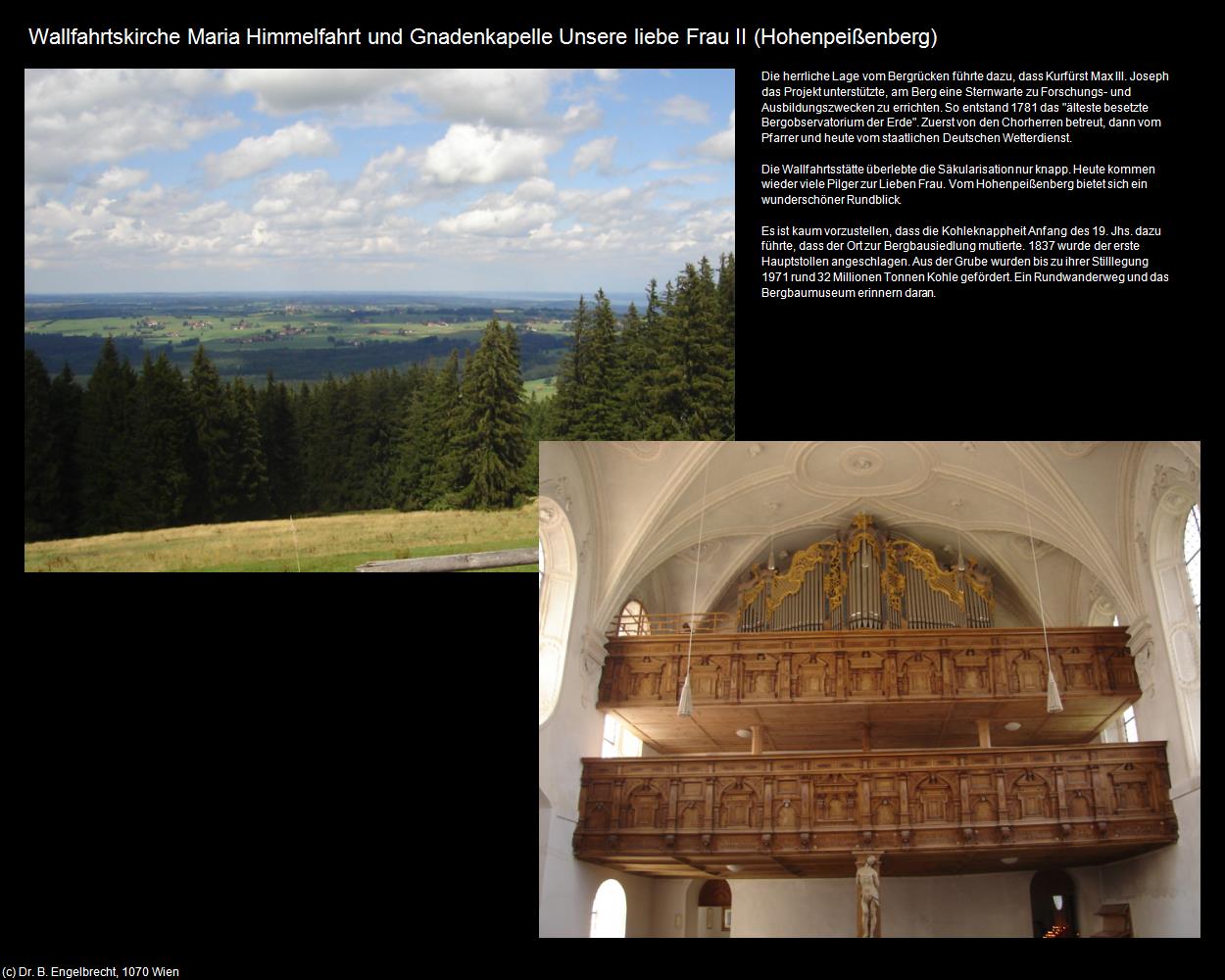 Wallfahrtskirche Maria Himmelfahrt und Gnadenkapelle Unsere liebe Frau II (Hohenpeißenberg)

Die herrliche Lage vom Bergrücken führte dazu, dass Kurfürst Max III. Joseph das Projekt unterstützte, am Berg eine Sternwarte zu Forschungs- und Ausbildungszwecken zu errichten. So entstand 1781 das "älteste besetzte Bergobservatorium der Erde". Zuerst von den Chorherren betreut, dann vom Pfarrer und heute vom staatlichen Deutschen Wetterdienst.

Die Wallfahrtsstätte überlebte die Säkularisation nur knapp. Heute kommen wieder viele Pilger zur Lieben Frau. Vom Hohenpeißenberg bietet sich ein wunderschöner Rundblick.

Es ist kaum vorzustellen, dass die Kohleknappheit Anfang des 19. Jhs. dazu führte, dass der Ort zur Bergbausiedlung mutierte. 1837 wurde der erste Hauptstollen angeschlagen. Aus der Grube wurden bis zu ihrer Stilllegung 1971 rund 32 Millionen Tonnen Kohle gefördert. Ein Rundwanderweg und das Bergbaumuseum erinnern daran.

(c) Dr. B. Engelbrecht, 1070 Wien